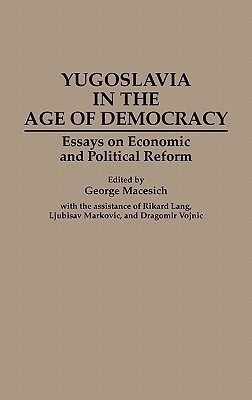 YUGOSLAVIA
IN THE
AGE OF DEMOCRACY

Essays on Economic and Political Reform

Edited by
George Macesich

with the assistance of Rikard Lang, Ljubisav Markovic, and Dragomir Vojnic